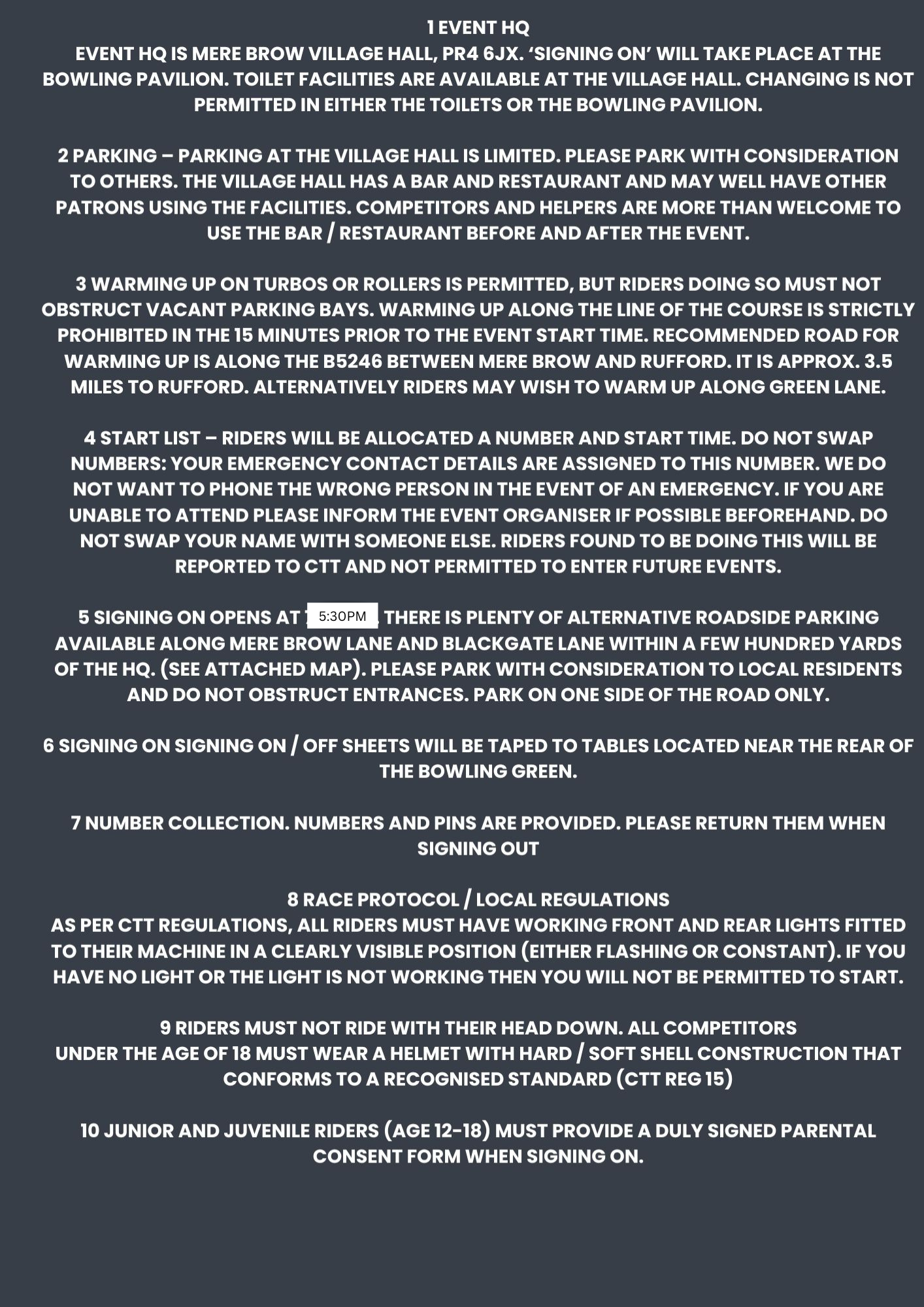 1 EVENT HQ
EVENT HQ IS MERE BROW VILLAGE HALL, PR4 6JX. 'SIGNING ON' WILL TAKE PLACE AT THE BOWLING PAVILION. TOILET FACILITIES ARE AVAILABLE AT THE VILLAGE HALL. CHANGING IS NOT PERMITTED IN EITHER THE TOILETS OR THE BOWLING PAVILION.

2 PARKING – PARKING AT THE VILLAGE HALL IS LIMITED. PLEASE PARK WITH CONSIDERATION TO OTHERS. THE VILLAGE HALL HAS A BAR AND RESTAURANT AND MAY WELL HAVE OTHER PATRONS USING THE FACILITIES. COMPETITORS AND HELPERS ARE MORE THAN WELCOME TO USE THE BAR / RESTAURANT BEFORE AND AFTER THE EVENT.

3 WARMING UP ON TURBOS OR ROLLERS IS PERMITTED, BUT RIDERS DOING SO MUST NOT OBSTRUCT VACANT PARKING BAYS. WARMING UP ALONG THE LINE OF THE COURSE IS STRICTLY PROHIBITED IN THE 15 MINUTES PRIOR TO THE EVENT START TIME. RECOMMENDED ROAD FOR WARMING UP IS ALONG THE B5246 BETWEEN MERE BROW AND RUFFORD. IT IS APPROX. 3.5 MILES TO RUFFORD. ALTERNATIVELY RIDERS MAY WISH TO WARM UP ALONG GREEN LANE.

4 START LIST – RIDERS WILL BE ALLOCATED A NUMBER AND START TIME. DO NOT SWAP NUMBERS: YOUR EMERGENCY CONTACT DETAILS ARE ASSIGNED TO THIS NUMBER. WE DO NOT WANT TO PHONE THE WRONG PERSON IN THE EVENT OF AN EMERGENCY. IF YOU ARE UNABLE TO ATTEND PLEASE INFORM THE EVENT ORGANISER IF POSSIBLE BEFOREHAND. DO NOT SWAP YOUR NAME WITH SOMEONE ELSE. RIDERS FOUND TO BE DOING THIS WILL BE REPORTED TO CTT AND NOT PERMITTED TO ENTER FUTURE EVENTS.

5 SIGNING ON OPENS AT 5:30PM THERE IS PLENTY OF ALTERNATIVE ROADSIDE PARKING AVAILABLE ALONG MERE BROW LANE AND BLACKGATE LANE WITHIN A FEW HUNDRED YARDS OF THE HQ. (SEE ATTACHED MAP). PLEASE PARK WITH CONSIDERATION TO LOCAL RESIDENTS AND DO NOT OBSTRUCT ENTRANCES. PARK ON ONE SIDE OF THE ROAD ONLY.

6 SIGNING ON SIGNING ON / OFF SHEETS WILL BE TAPED TO TABLES LOCATED NEAR THE REAR OF THE BOWLING GREEN.

7 NUMBER COLLECTION. NUMBERS AND PINS ARE PROVIDED. PLEASE RETURN THEM WHEN SIGNING OUT

8 RACE PROTOCOL / LOCAL REGULATIONS
AS PER CTT REGULATIONS, ALL RIDERS MUST HAVE WORKING FRONT AND REAR LIGHTS FITTED TO THEIR MACHINE IN A CLEARLY VISIBLE POSITION (EITHER FLASHING OR CONSTANT). IF YOU HAVE NO LIGHT OR THE LIGHT IS NOT WORKING THEN YOU WILL NOT BE PERMITTED TO START.

9 RIDERS MUST NOT RIDE WITH THEIR HEAD DOWN. ALL COMPETITORS UNDER THE AGE OF 18 MUST WEAR A HELMET WITH HARD / SOFT SHELL CONSTRUCTION THAT CONFORMS TO A RECOGNISED STANDARD (CTT REG 15)

10 JUNIOR AND JUVENILE RIDERS (AGE 12-18) MUST PROVIDE A DULY SIGNED PARENTAL CONSENT FORM WHEN SIGNING ON.